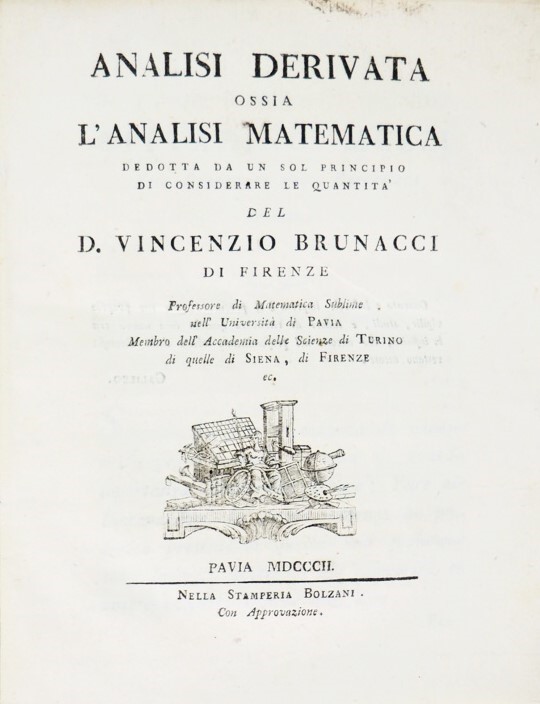 ANALISI DERIVATA
OSSIA
L'ANALISI MATEMATICA
DEDOTTA DA UN SOL PRINCIPIO
DI CONSIDERARE LE QUANTITA'
DEL
D. VINCENZIO BRUNACCI
DI FIRENZE

Professore di Matematica Sublime
nell' Università di PAVIA
Membro dell' Accademia delle Scienze di TURINO
di quelle di SIENA, di FIRENZE
ec.

PAVIA MDCCCII.

NELLA STAMPERIA BOLZANI.
Con Approvazione.